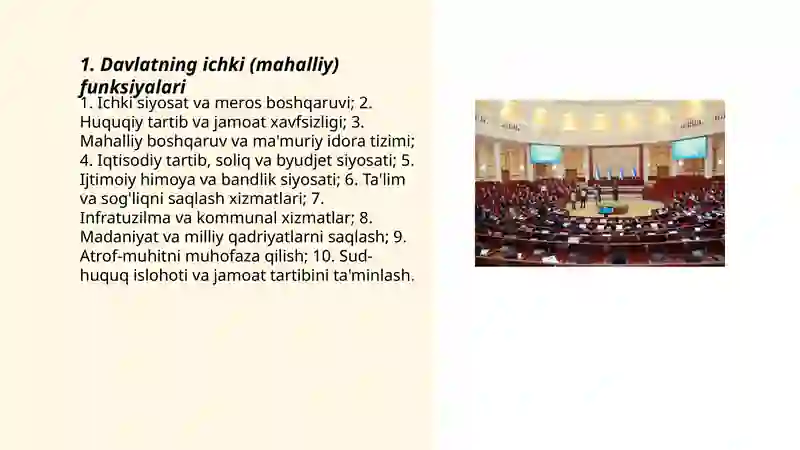 1. Davlatning ichki (mahalliy) funksiyalari

1. Ichki siyosat va meros boshqaruvi; 2. Huquqiy tartib va jamoat xavfsizligi; 3. Mahalliy boshqaruv va ma'muriy idora tizimi; 4. Iqtisodiy tartib, soliq va byudjet siyosati; 5. Ijtimoiy himoya va bandlik siyosati; 6. Ta'lim va sog'liqni saqlash xizmatlari; 7. Infratuzilma va kommunal xizmatlar; 8. Madaniyat va milliy qadriyatlarni saqlash; 9. Atrof-muhitni muhofaza qilish; 10. Sud-huquq islohoti va jamoat tartibini ta'minlash.